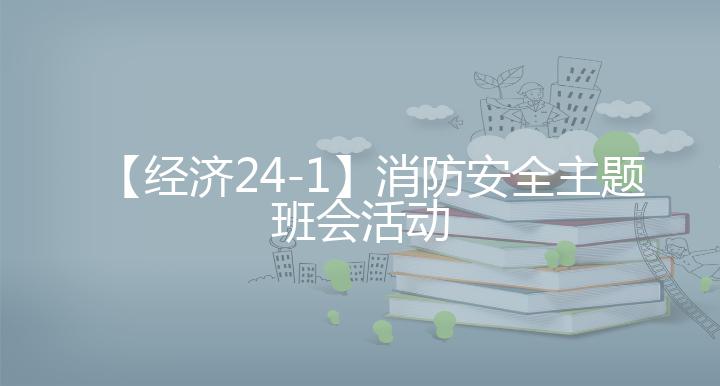 【经济24-1】消防安全主题班会活动